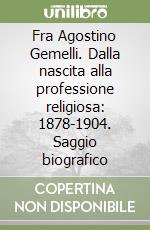 unilibro

Fra Agostino Gemelli. Dalla nascita alla professione religiosa: 1878-1904. Saggio biografico

COPERTINA NON DISPONIBILE